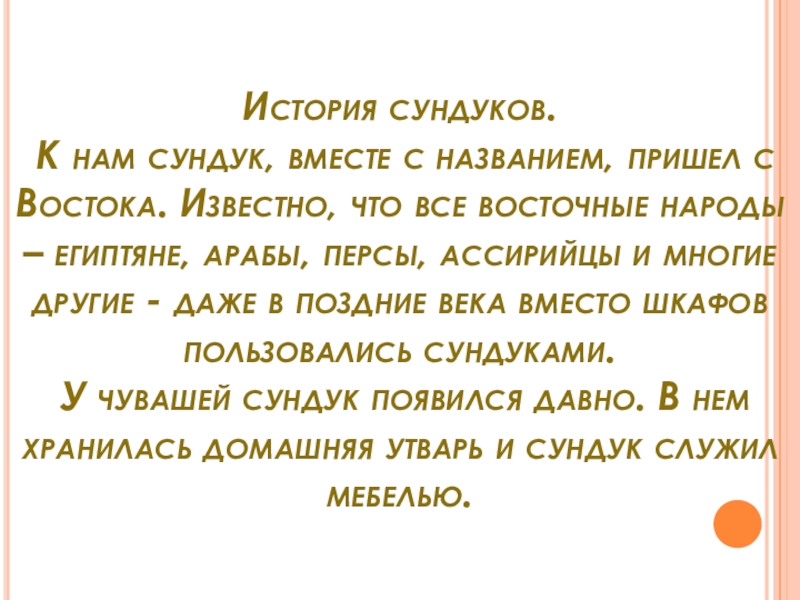 История сундуков.

К нам сундук, вместе с названием, пришел с Востока. Известно, что все восточные народы – египтяне, арабы, персы, ассирийцы и многие другие - даже в поздние века вместо шкафов пользовались сундуками.

У чувашей сундук появился давно. В нем хранилась домашняя утварь и сундук служил мебелью.